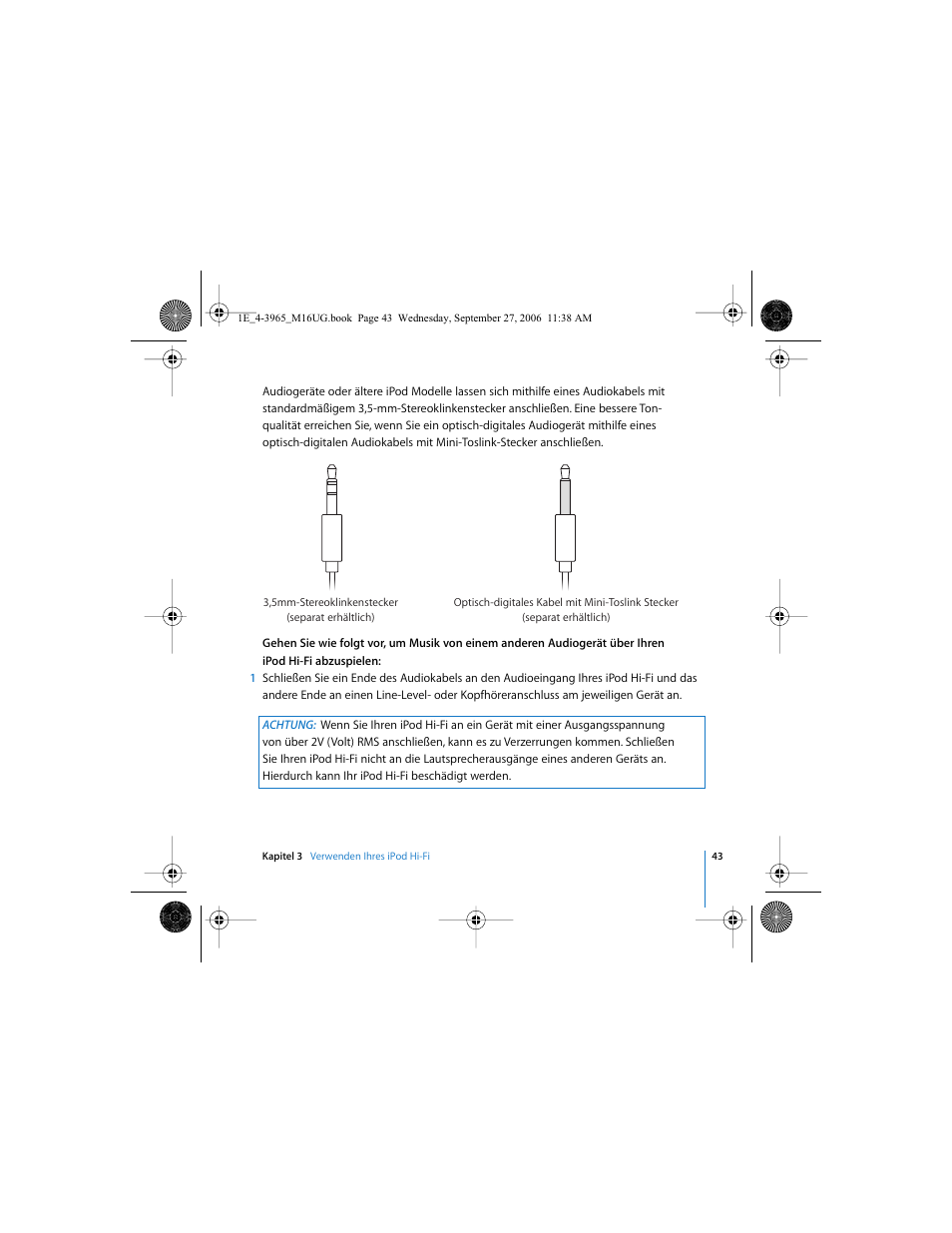 1E_4-3965_M16UG.book Page 43 Wednesday, September 27, 2006 11:38 AM

Audiogeräte oder ältere iPod Modelle lassen sich mithilfe eines Audiokabels mit standardmäßigem 3,5-mm-Stereoklinkenstecker anschließen. Eine bessere Tonqualität erreichen Sie, wenn Sie ein optisch-digitales Audiogerät mithilfe eines optisch-digitalen Audiokabels mit Mini-Toslink-Stecker anschließen.

3,5mm-Stereoklinkenstecker
(separat erhältlich)

Optisch-digitales Kabel mit Mini-Toslink Stecker
(separat erhältlich)

Gehen Sie wie folgt vor, um Musik von einem anderen Audiogerät über Ihren iPod Hi-Fi abzuspielen:

1 Schließen Sie ein Ende des Audiokabels an den Audioeingang Ihres iPod Hi-Fi und das andere Ende an einen Line-Level- oder Kopfhöreranschluss am jeweiligen Gerät an.

ACHTUNG: Wenn Sie Ihren iPod Hi-Fi an ein Gerät mit einer Ausgangsspannung von über 2V (Volt) RMS anschließen, kann es zu Verzerrungen kommen. Schließen Sie Ihren iPod Hi-Fi nicht an die Lautsprecherausgänge eines anderen Geräts an. Hierdurch kann Ihr iPod Hi-Fi beschädigt werden.

Kapitel 3 Verwenden Ihres iPod Hi-Fi

43